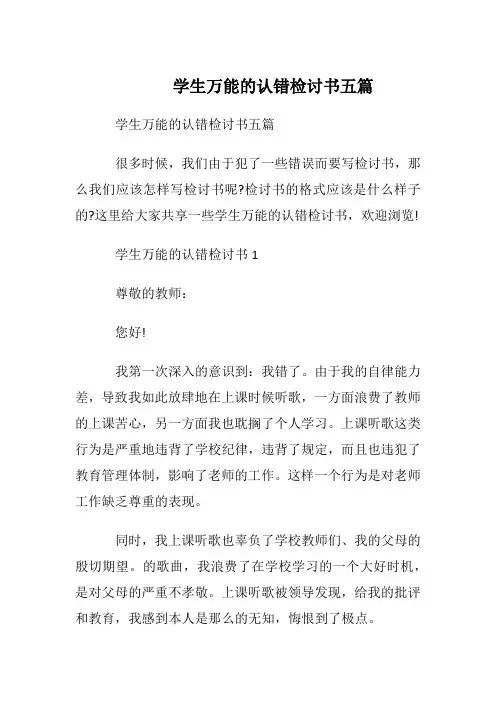 学生万能的认错检讨书五篇

学生万能的认错检讨书五篇

很多时候，我们由于犯了一些错误而要写检讨书，那么我们应该怎样写检讨书呢?检讨书的格式应该是什么样子的?这里给大家共享一些学生万能的认错检讨书，欢迎浏览!

学生万能的认错检讨书 1

尊敬的教师：

您好!

我第一次深入的意识到：我错了。由于我的自律能力差，导致我如此放肆地在上课时候听歌，一方面浪费了教师的上课苦心，另一方面我也耽搁了个人学习。上课听歌这类行为是严重地违背了学校纪律，违背了规定，而且也违犯了教育管理体制，影响了老师的工作。这样一个行为是对老师工作缺乏尊重的表现。

同时，我上课听歌也辜负了学校教师们、我的父母的殷切期望。的歌曲，我浪费了在学校学习的一个大好时机，是对父母的严重不孝敬。上课听歌被领导发现，给我的批评和教育，我感到本人是那么的无知，悔恨到了极点。